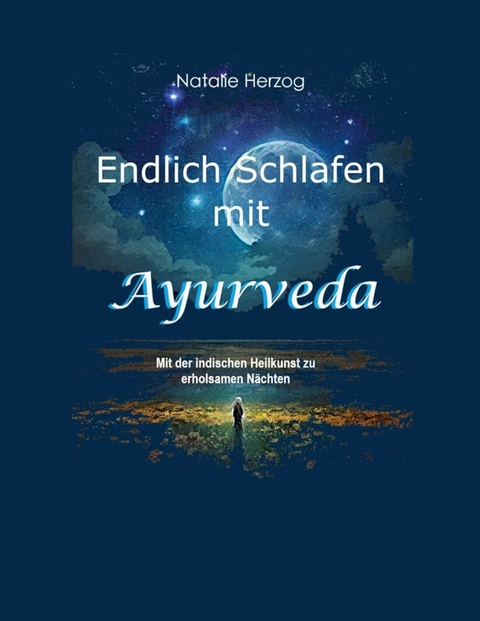 Natalie Herzog

Endlich Schlafen mit

Ayurveda

Mit der indischen Heilkunst zu erholsamen Nächten